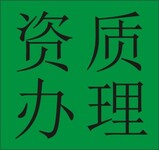 资质
办理